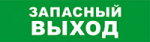 ЗАПАСНЫЙ
ВЫХОД